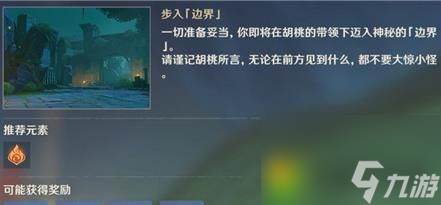 步入「边界」

一切准备妥当，你即将在胡桃的带领下迈入神秘的「边界」。

请谨记胡桃所言，无论在前方见到什么，都不要大惊小怪。

推荐元素

可能获得奖励

九游